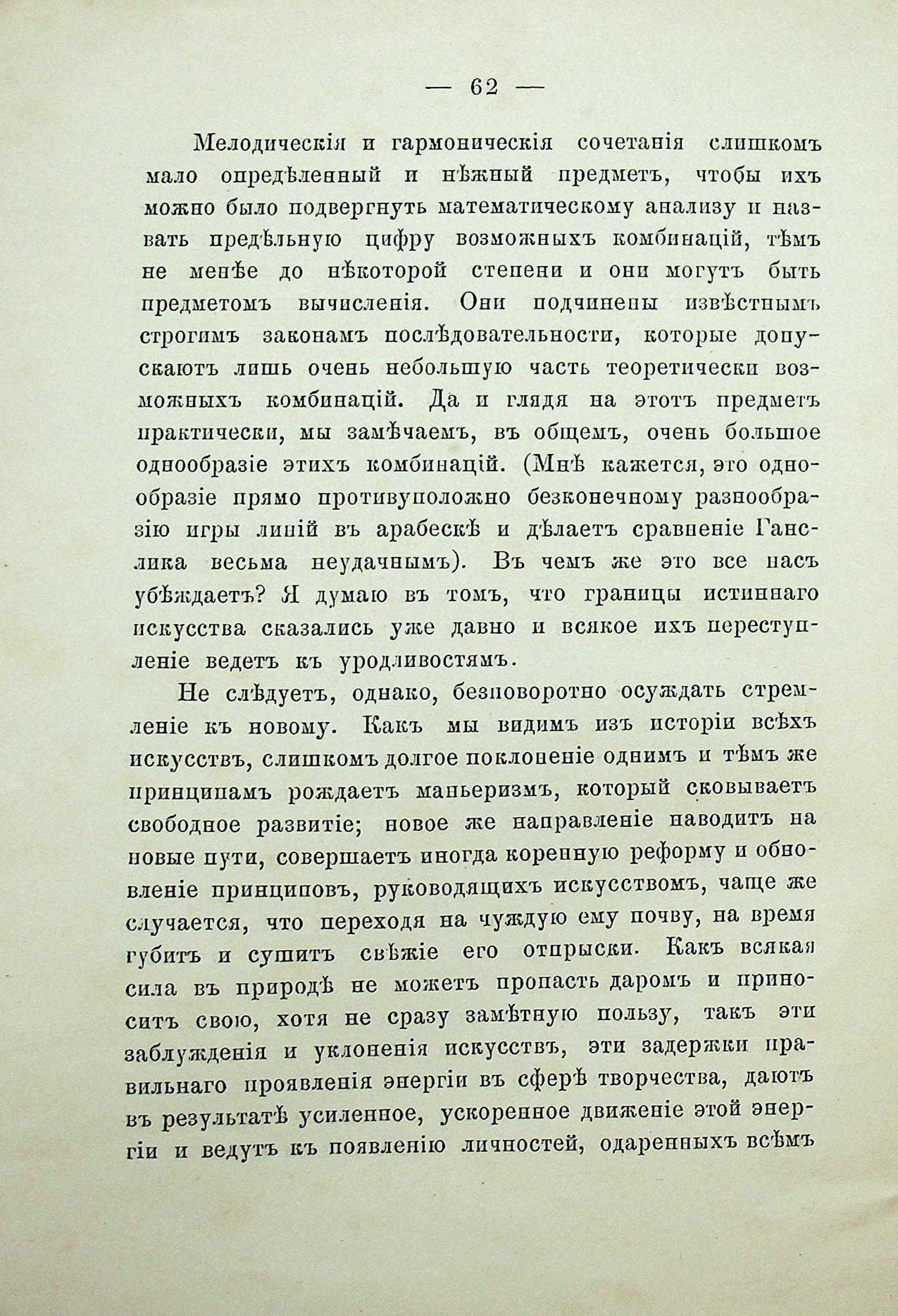 — 62 —

Мелодическія и гармоническія сочетанія слишкомъ мало опредѣленный и нѣжный предметъ, чтобы ихъ можно было подвергнуть математическому анализу и назвать предѣльную цифру возможныхъ комбинацій, тѣмъ не менѣе до нѣкоторой степени и они могутъ быть предметомъ вычисленія. Они подчинены извѣстнымъ строгимъ законамъ послѣдовательности, которые допускаютъ лишь очень небольшую часть теоретически возможныхъ комбинацій. Да и глядя на этотъ предметъ практически, мы замѣчаемъ, въ общемъ, очень большое однообразіе этихъ комбинацій. (Мнѣ кажется, это однообразіе прямо противуположно безконечному разнообразію игры линій въ арабескѣ и дѣлаетъ сравненіе Ганслика весьма неудачнымъ). Въ чемъ же это все насъ убѣждаетъ? Я думаю въ томъ, что границы истиннаго искусства сказались уже давно и всякое ихъ переступленіе ведетъ къ уродливостямъ.

Не слѣдуетъ, однако, безповоротно осуждать стремленіе къ новому. Какъ мы видимъ изъ исторіи всѣхъ искусствъ, слишкомъ долгое поклоненіе однимъ и тѣмъ же принципамъ рождаетъ маньеризмъ, который сковываетъ свободное развитіе; новое же направленіе наводитъ на новые пути, совершаетъ иногда коренную реформу и обновленіе принциповъ, руководящихъ искусствомъ, чаще же случается, что переходя на чуждую ему почву, на время губитъ и сушитъ свѣжіе его отпрыски. Какъ всякая сила въ природѣ не можетъ пропасть даромъ и приноситъ свою, хотя не сразу замѣтную пользу, такъ эти заблужденія и уклоненія искусствъ, эти задержки правильнаго проявленія энергіи въ сферѣ творчества, даютъ въ результатѣ усиленное, ускоренное движеніе этой энергіи и ведутъ къ появленію личностей, одаренныхъ всѣмъ